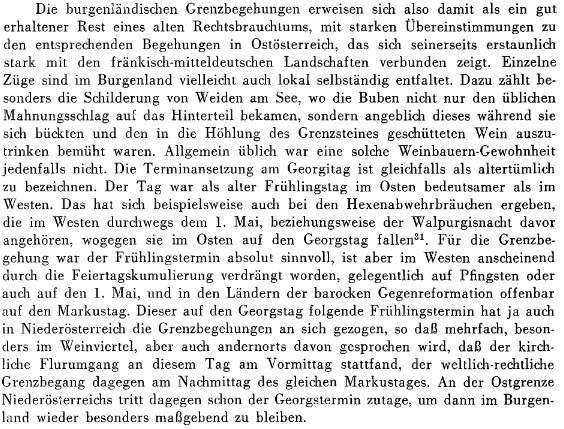 Die burgenländischen Grenzbegehungen erweisen sich also damit als ein gut erhaltener Rest eines alten Rechtsbrauchtums, mit starken Übereinstimmungen zu den entsprechenden Begehungen in Ostösterreich, das sich seinerseits erstaunlich stark mit den fränkisch-mitteldeutschen Landschaften verbunden zeigt. Einzelne Züge sind im Burgenland vielleicht auch lokal selbständig entfaltet. Dazu zählt besonders die Schilderung von Weiden am See, wo die Buben nicht nur den üblichen Mahnungsschlag auf das Hinterteil bekamen, sondern angeblich dieses während sie sich bückten und den in die Höhlung des Grenzsteines geschütteten Wein auszutrinken bemüht waren. Allgemein üblich war eine solche Weinbauern-Gewohnheit jedenfalls nicht. Die Terminansetzung am Georgitag ist gleichfalls als altertümlich zu bezeichnen. Der Tag war als alter Frühlingstag im Osten bedeutsamer als im Westen. Das hat sich beispielsweise auch bei den Hexenabwehrbräuchen ergeben, die im Westen durchwegs dem 1. Mai, beziehungsweise der Walpurgisnacht davor angehören, wogegen sie im Osten auf den Georgstag fallen$^{31}$. Für die Grenzbegehung war der Frühlingstermin absolut sinnvoll, ist aber im Westen anscheinend durch die Feiertagskumulierung verdrängt worden, gelegentlich auf Pfingsten oder auch auf den 1. Mai, und in den Ländern der barocken Gegenreformation offenbar auf den Markustag. Dieser auf den Georgstag folgende Frühlingstermin hat ja auch in Niederösterreich die Grenzbegehungen an sich gezogen, so daß mehrfach, besonders im Weinviertel, aber auch andernorts davon gesprochen wird, daß der kirchliche Flurumgang an diesem Tag am Vormittag stattfand, der weltlich-rechtliche Grenzbegang dagegen am Nachmittag des gleichen Markustages. An der Ostgrenze Niederösterreichs tritt dagegen schon der Georgstermin zutage, um dann im Burgenland wieder besonders maßgebend zu bleiben.